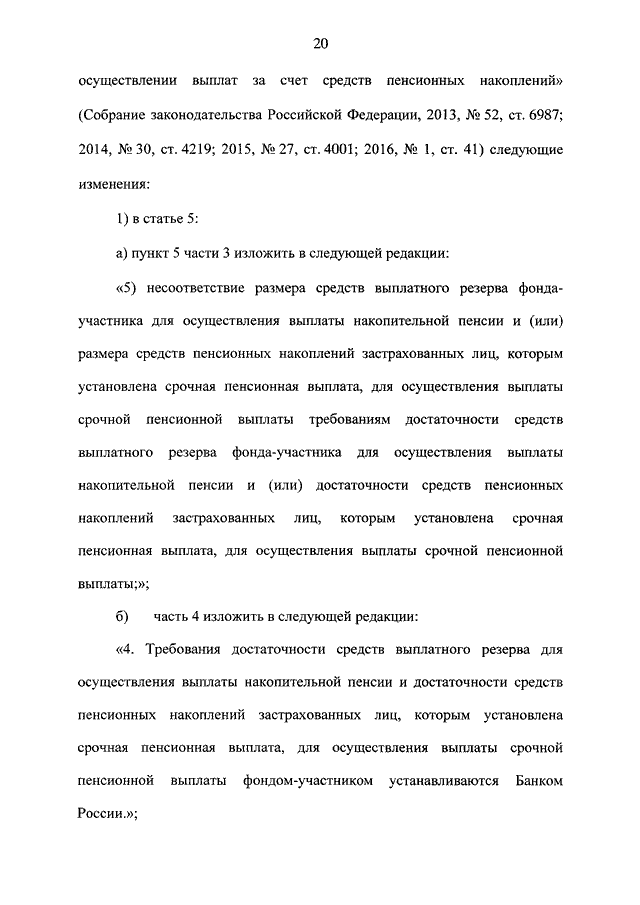 20

осуществлении выплат за счет средств пенсионных накоплений» (Собрание законодательства Российской Федерации, 2013, № 52, ст. 6987; 2014, № 30, ст. 4219; 2015, № 27, ст. 4001; 2016, № 1, ст. 41) следующие изменения:

1) в статье 5:

а) пункт 5 части 3 изложить в следующей редакции:

«5) несоответствие размера средств выплатного резерва фонда-участника для осуществления выплаты накопительной пенсии и (или) размера средств пенсионных накоплений застрахованных лиц, которым установлена срочная пенсионная выплата, для осуществления выплаты срочной пенсионной выплаты требованиям достаточности средств выплатного резерва фонда-участника для осуществления выплаты накопительной пенсии и (или) достаточности средств пенсионных накоплений застрахованных лиц, которым установлена срочная пенсионная выплата, для осуществления выплаты срочной пенсионной выплаты;»;

б) часть 4 изложить в следующей редакции:

«4. Требования достаточности средств выплатного резерва для осуществления выплаты накопительной пенсии и достаточности средств пенсионных накоплений застрахованных лиц, которым установлена срочная пенсионная выплата, для осуществления выплаты срочной пенсионной выплаты фондом-участником устанавливаются Банком России.»;